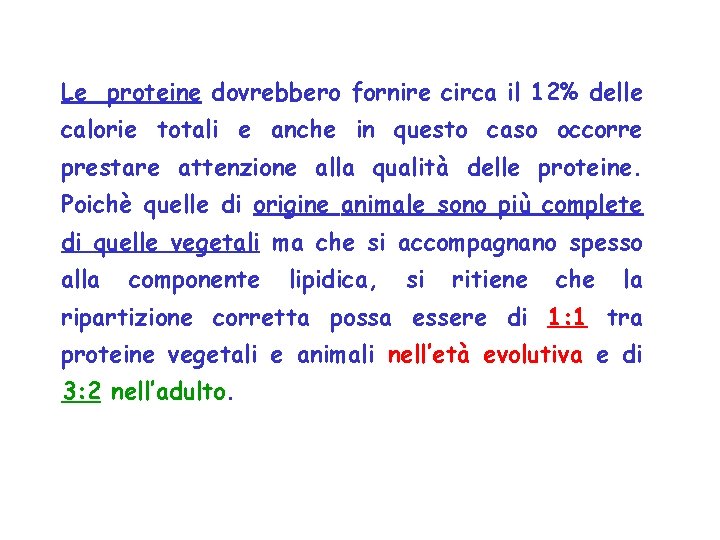 Le proteine dovrebbero fornire circa il 12% delle calorie totali e anche in questo caso occorre prestare attenzione alla qualità delle proteine. Poichè quelle di origine animale sono più complete di quelle vegetali ma che si accompagnano spesso alla componente lipidica, si ritiene che la ripartizione corretta possa essere di 1:1 tra proteine vegetali e animali nell'età evolutiva e di 3:2 nell'adulto.